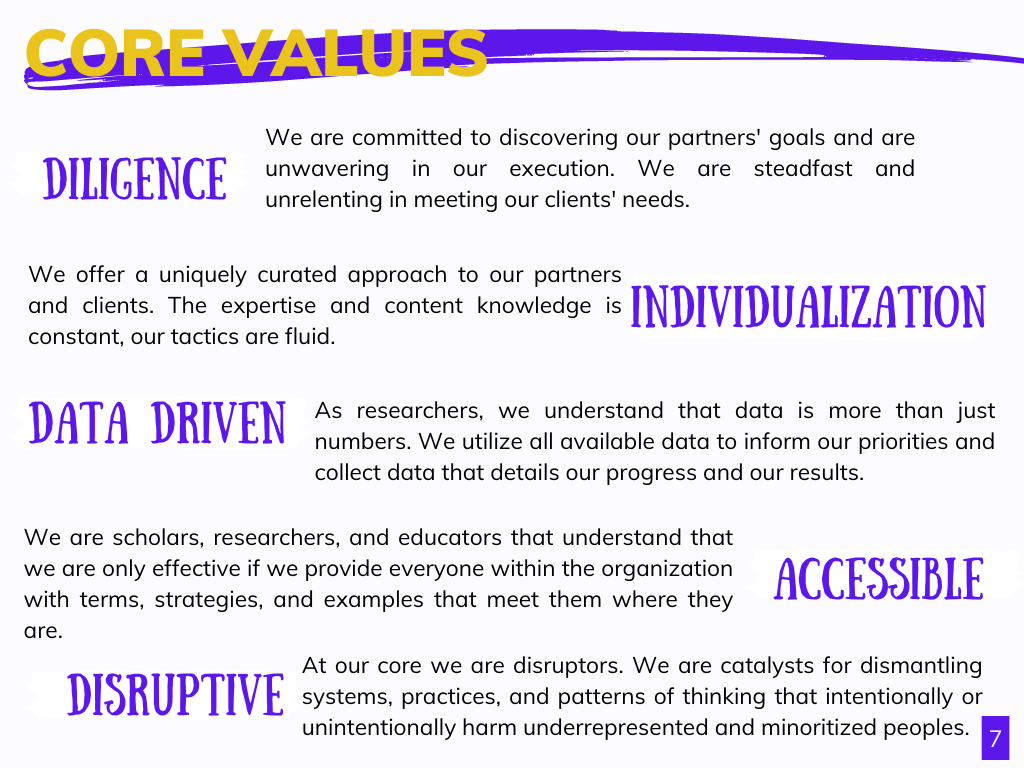 CORE VALUES

DILIGENCE

We are committed to discovering our partners' goals and are unwavering in our execution. We are steadfast and unrelenting in meeting our clients' needs.

We offer a uniquely curated approach to our partners and clients. The expertise and content knowledge is constant, our tactics are fluid.

INDIVIDUALIZATION

DATA DRIVEN

As researchers, we understand that data is more than just numbers. We utilize all available data to inform our priorities and collect data that details our progress and our results.

We are scholars, researchers, and educators that understand that we are only effective if we provide everyone within the organization with terms, strategies, and examples that meet them where they are.

ACCESSIBLE

DISRUPTIVE

At our core we are disruptors. We are catalysts for dismantling systems, practices, and patterns of thinking that intentionally or unintentionally harm underrepresented and minoritized peoples.

7